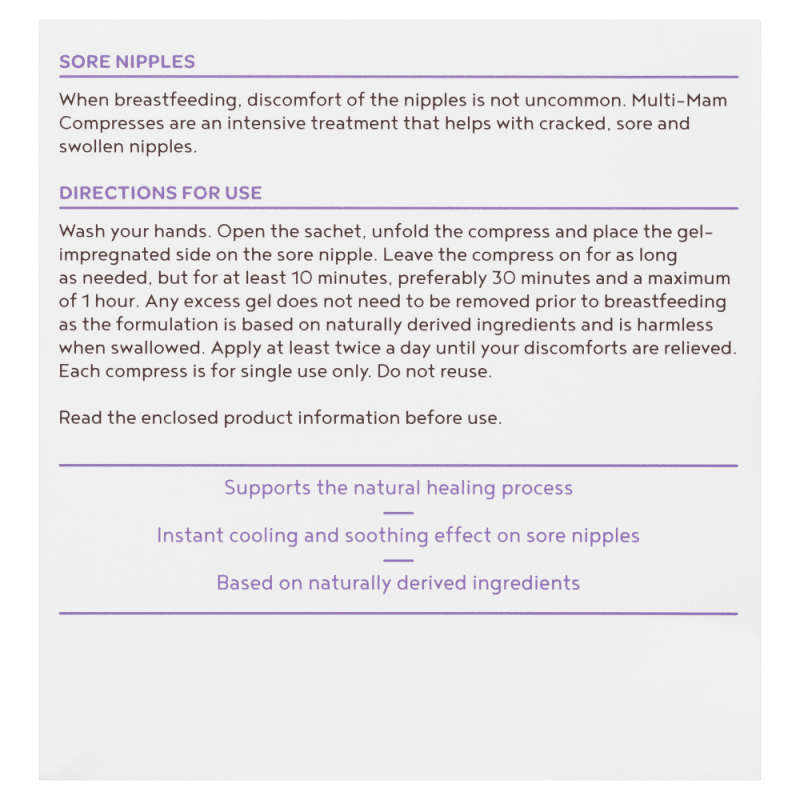 SORE NIPPLES

When breastfeeding, discomfort of the nipples is not uncommon. Multi-Mam Compresses are an intensive treatment that helps with cracked, sore and swollen nipples.

DIRECTIONS FOR USE

Wash your hands. Open the sachet, unfold the compress and place the gel-impregnated side on the sore nipple. Leave the compress on for as long as needed, but for at least 10 minutes, preferably 30 minutes and a maximum of 1 hour. Any excess gel does not need to be removed prior to breastfeeding as the formulation is based on naturally derived ingredients and is harmless when swallowed. Apply at least twice a day until your discomforts are relieved. Each compress is for single use only. Do not reuse.

Read the enclosed product information before use.

Supports the natural healing process

Instant cooling and soothing effect on sore nipples

Based on naturally derived ingredients